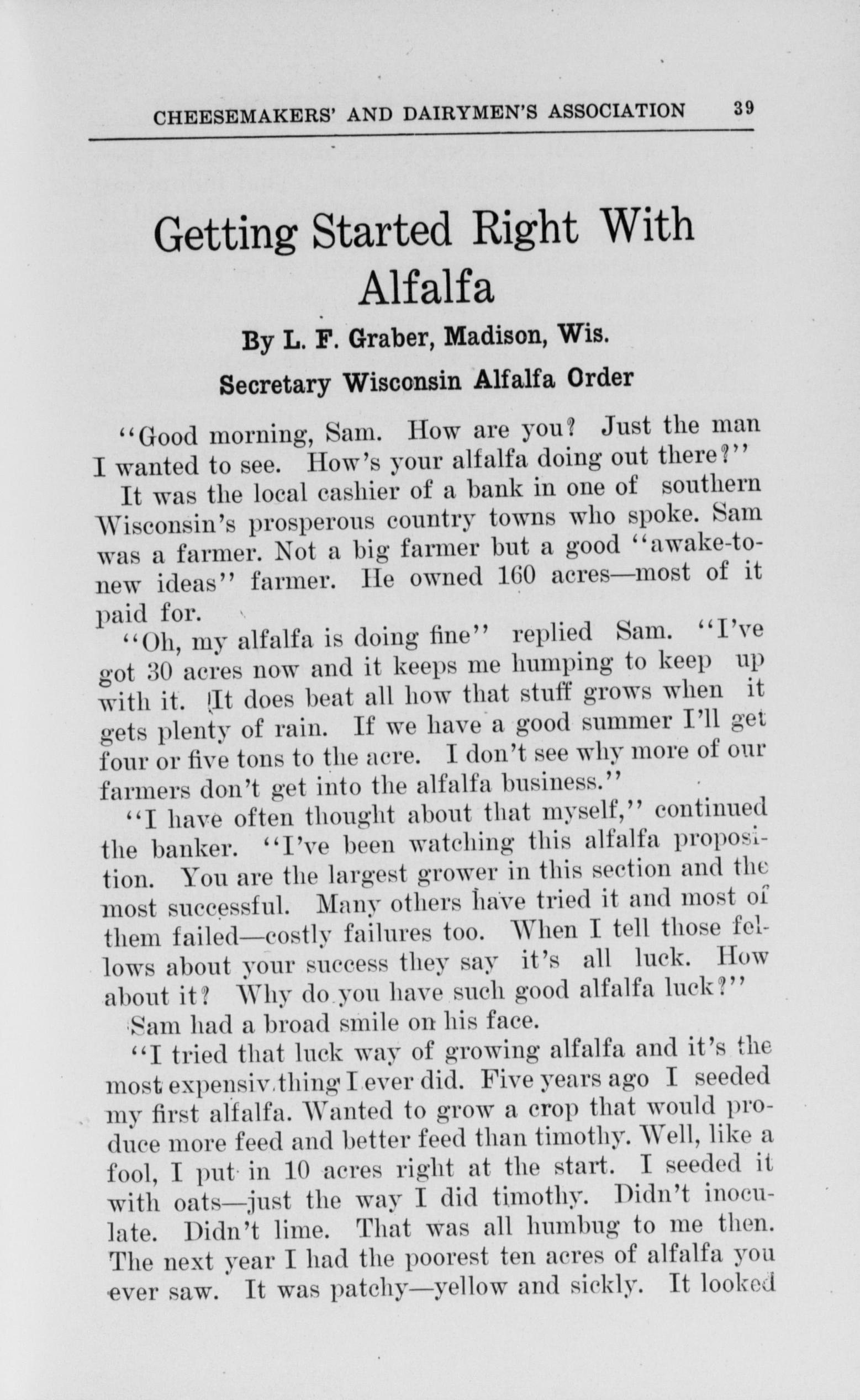 CHEESEMAKERS' AND DAIRYMEN'S ASSOCIATION 39

Getting Started Right With Alfalfa

By L. F. Graber, Madison, Wis.

Secretary Wisconsin Alfalfa Order

"Good morning, Sam. How are you? Just the man I wanted to see. How's your alfalfa doing out there?"

It was the local cashier of a bank in one of southern Wisconsin's prosperous country towns who spoke. Sam was a farmer. Not a big farmer but a good "awake-to-new ideas" farmer. He owned 160 acres—most of it paid for.

"Oh, my alfalfa is doing fine" replied Sam. "I've got 30 acres now and it keeps me humping to keep up with it. It does beat all how that stuff grows when it gets plenty of rain. If we have a good summer I'll get four or five tons to the acre. I don't see why more of our farmers don't get into the alfalfa business."

"I have often thought about that myself," continued the banker. "I've been watching this alfalfa proposition. You are the largest grower in this section and the most successful. Many others have tried it and most of them failed—costly failures too. When I tell those fellows about your success they say it's all luck. How about it? Why do you have such good alfalfa luck?"

Sam had a broad smile on his face.

"I tried that luck way of growing alfalfa and it's the most expensiv thing I ever did. Five years ago I seeded my first alfalfa. Wanted to grow a crop that would produce more feed and better feed than timothy. Well, like a fool, I put in 10 acres right at the start. I seeded it with oats—just the way I did timothy. Didn't inoculate. Didn't lime. That was all humbug to me then. The next year I had the poorest ten acres of alfalfa you ever saw. It was patchy—yellow and sickly. It looked